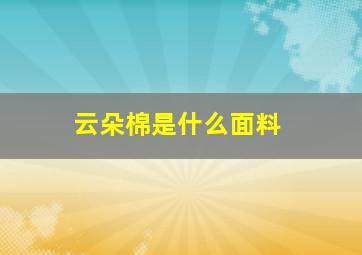 云朵棉是什么面料